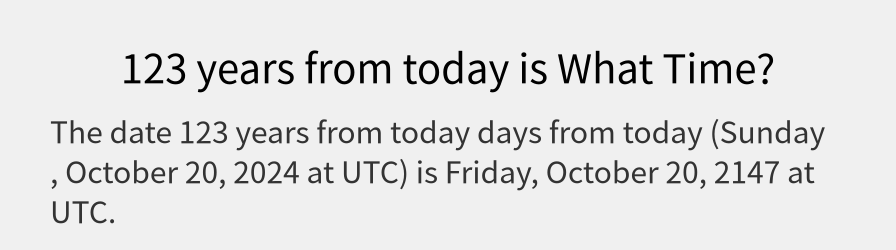 123 years from today is What Time?

The date 123 years from today days from today (Sunday , October 20, 2024 at UTC) is Friday, October 20, 2147 at UTC.